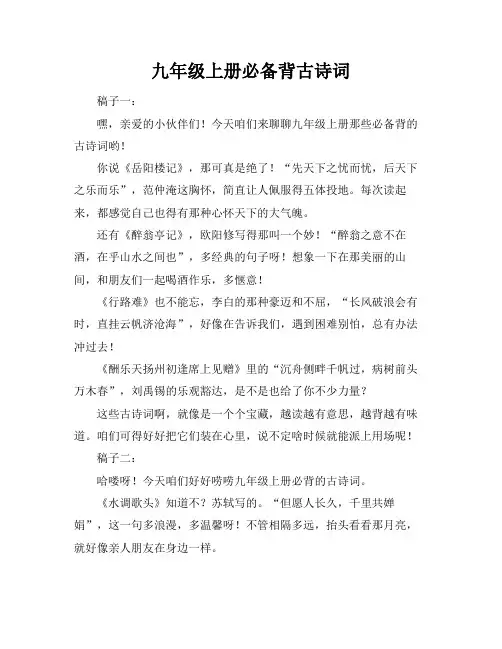 九年级上册必备背古诗词

稿子一：

嘿，亲爱的小伙伴们！今天咱们来聊聊九年级上册那些必备背的古诗词哟！

你说《岳阳楼记》，那可真是绝了！“先天下之忧而忧，后天下之乐而乐”，范仲淹这胸怀，简直让人佩服得五体投地。每次读起来，都感觉自己也得有那种心怀天下的大气魄。

还有《醉翁亭记》，欧阳修写得那叫一个妙！“醉翁之意不在酒，在乎山水之间也”，多经典的句子呀！想象一下在那美丽的山间，和朋友们一起喝酒作乐，多惬意！

《行路难》也不能忘，李白的那种豪迈和不屈，“长风破浪会有时，直挂云帆济沧海”，好像在告诉我们，遇到困难别怕，总有办法冲过去！

《酬乐天扬州初逢席上见赠》里的“沉舟侧畔千帆过，病树前头万木春”，刘禹锡的乐观豁达，是不是也给了你不少力量？

这些古诗词啊，就像是一个个宝藏，越读越有意思，越背越有味道。咱们可得好好把它们装在心里，说不定啥时候就能派上用场呢！

稿子二：

哈喽呀！今天咱们好好唠唠九年级上册必背的古诗词。

《水调歌头》知道不？苏轼写的。“但愿人长久，千里共婵娟”，这一句多浪漫，多温馨呀！不管相隔多远，抬头看看那月亮，就好像亲人朋友在身边一样。